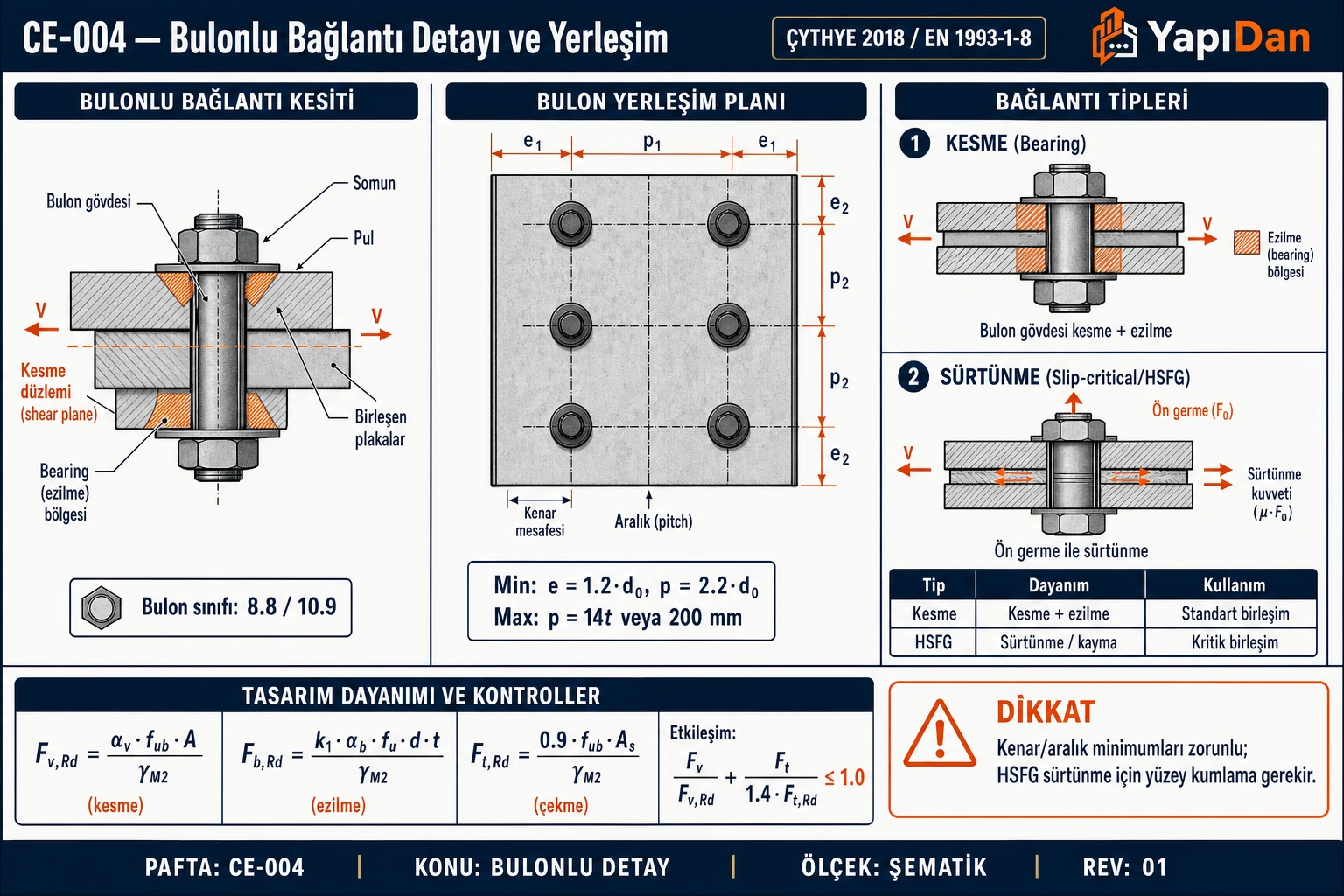 CE-004 — Bulonlu Bağlantı Detayı ve Yerleşim

ÇYTHYE 2018 / EN 1993-1-8

YapıDan

BULONLU BAĞLANTI KESİTİ

Bulon gövdesi
Somun
Pul
V
V
Kesme düzlemi (shear plane)
Birleşen plakalar
Bearing (ezilme) bölgesi

Bulon sınıfı: 8.8 / 10.9

BULON YERLEŞİM PLANI

$e_1$ $p_1$ $e_1$
$e_2$
$p_2$
$p_2$
$e_2$

Kenar mesafesi
Aralık (pitch)

Min: $e = 1.2 \cdot d_0$, $p = 2.2 \cdot d_0$
Max: $p = 14t$ veya 200 mm

BAĞLANTI TİPLERİ

1 KESME (Bearing)
V
V
Ezilme (bearing) bölgesi
Bulon gövdesi kesme + ezilme

2 SÜRTÜNME (Slip-critical/HSFG)
Ön germe ($F_0$)
V
Sürtünme kuvveti ($\mu \cdot F_0$)
Ön germe ile sürtünme

| Tip | Dayanım | Kullanım |
|---|---|---|
| Kesme | Kesme + ezilme | Standart birleşim |
| HSFG | Sürtünme / kayma | Kritik birleşim |

TASARIM DAYANIMI VE KONTROLLER

$F_{v,Rd} = \frac{\alpha_v \cdot f_{ub} \cdot A}{\gamma_{M2}}$
(kesme)

$F_{b,Rd} = \frac{k_1 \cdot \alpha_b \cdot f_u \cdot d \cdot t}{\gamma_{M2}}$
(ezilme)

$F_{t,Rd} = \frac{0.9 \cdot f_{ub} \cdot A_s}{\gamma_{M2}}$
(çekme)

Etkileşim:
$\frac{F_v}{F_{v,Rd}} + \frac{F_t}{1.4 \cdot F_{t,Rd}} \leq 1.0$

DİKKAT
Kenar/aralık minimumları zorunlu;
HSFG sürtünme için yüzey kumlama gerekir.

PAFTA: CE-004 | KONU: BULONLU DETAY | ÖLÇEK: ŞEMATİK | REV: 01